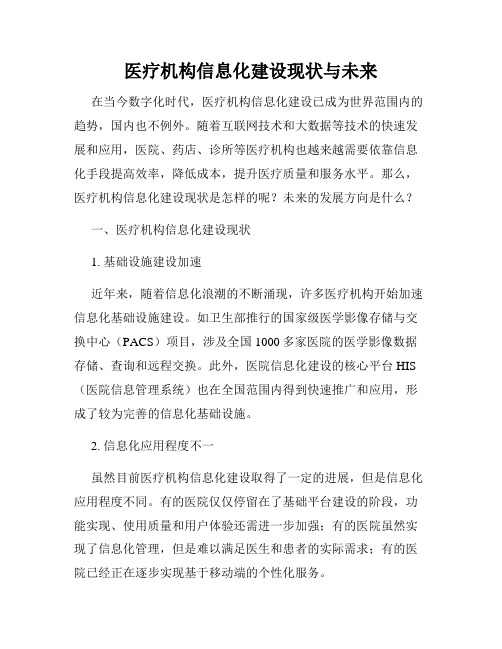 医疗机构信息化建设现状与未来

在当今数字化时代，医疗机构信息化建设已成为世界范围内的趋势，国内也不例外。随着互联网技术和大数据等技术的快速发展和应用，医院、药店、诊所等医疗机构也越来越需要依靠信息化手段提高效率，降低成本，提升医疗质量和服务水平。那么，医疗机构信息化建设现状是怎样的呢？未来的发展方向是什么？

一、医疗机构信息化建设现状

1. 基础设施建设加速

近年来，随着信息化浪潮的不断涌现，许多医疗机构开始加速信息化基础设施建设。如卫生部推行的国家级医学影像存储与交换中心（PACS）项目，涉及全国 1000 多家医院的医学影像数据存储、查询和远程交换。此外，医院信息化建设的核心平台 HIS（医院信息管理系统）也在全国范围内得到快速推广和应用，形成了较为完善的信息化基础设施。

2. 信息化应用程度不一

虽然目前医疗机构信息化建设取得了一定的进展，但是信息化应用程度不同。有的医院仅仅停留在了基础平台建设的阶段，功能实现、使用质量和用户体验还需进一步加强；有的医院虽然实现了信息化管理，但是难以满足医生和患者的实际需求；有的医院已经正在逐步实现基于移动端的个性化服务。